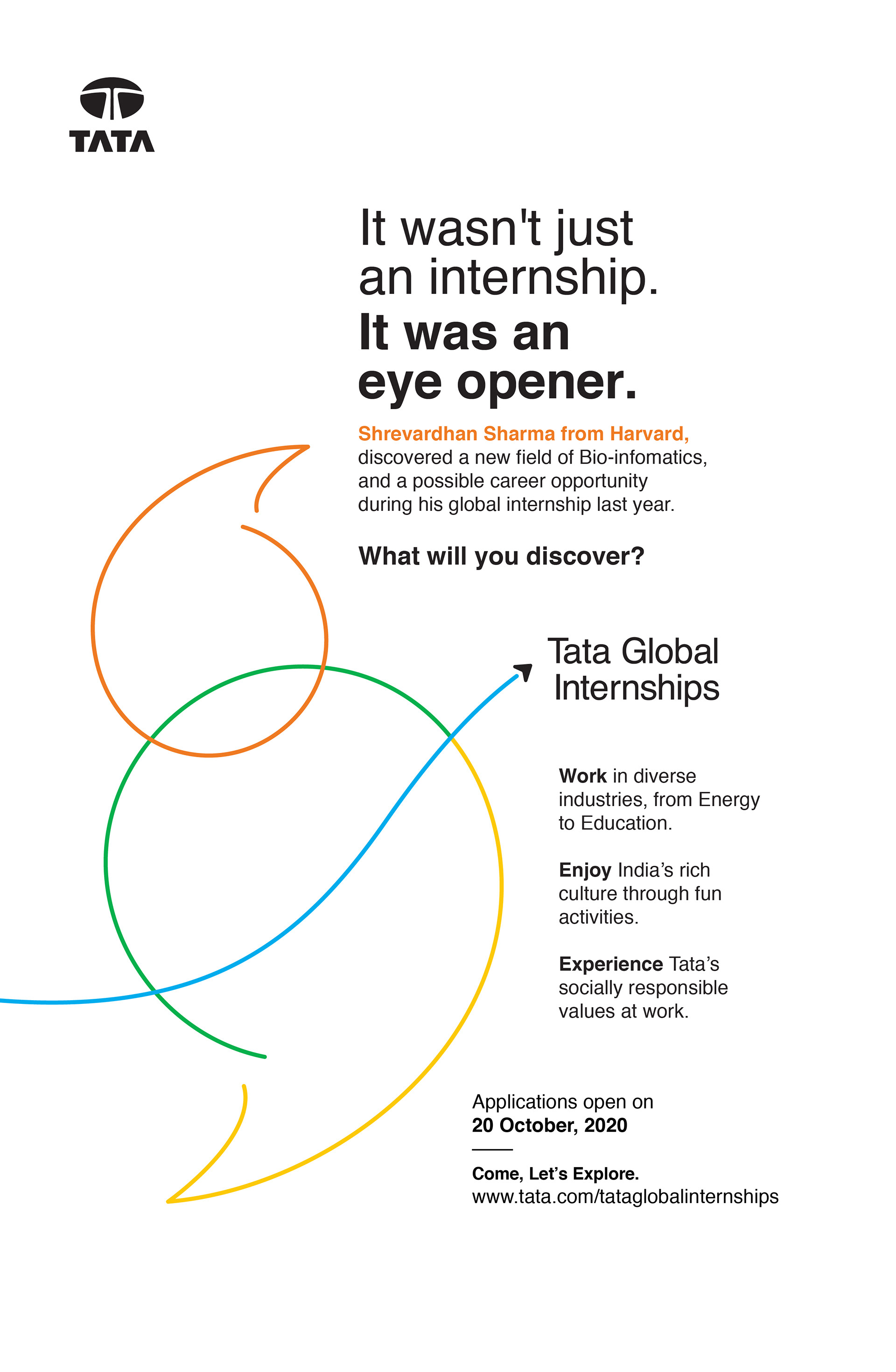 TATA

It wasn't just an internship.

It was an eye opener.

Shrevardhan Sharma from Harvard, discovered a new field of Bio-infomatics, and a possible career opportunity during his global internship last year.

What will you discover?

Tata Global Internships

Work in diverse industries, from Energy to Education.

Enjoy India's rich culture through fun activities.

Experience Tata's socially responsible values at work.

Applications open on 20 October, 2020

Come, Let's Explore.
www.tata.com/tataglobalinternships